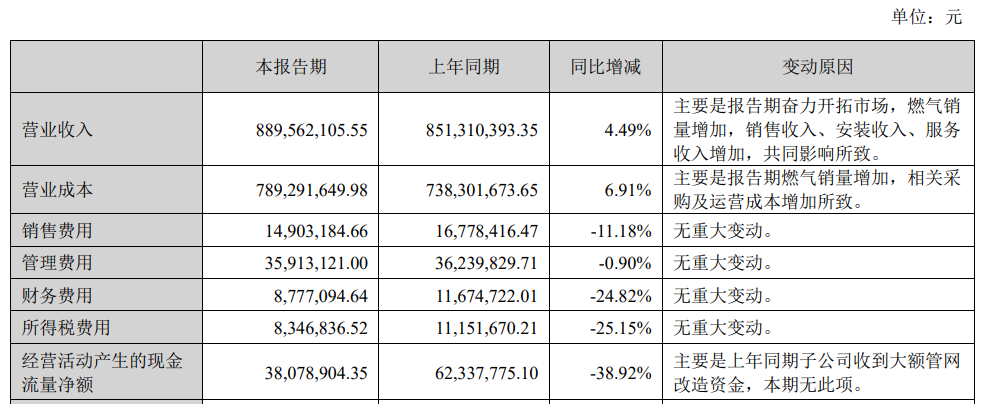 单位：元

|  | 本报告期 | 上年同期 | 同比增减 | 变动原因 |
|---|---|---|---|---|
| 营业收入 | 889,562,105.55 | 851,310,393.35 | 4.49% | 主要是报告期奋力开拓市场，燃气销量增加，销售收入、安装收入、服务收入增加，共同影响所致。 |
| 营业成本 | 789,291,649.98 | 738,301,673.65 | 6.91% | 主要是报告期燃气销量增加，相关采购及运营成本增加所致。 |
| 销售费用 | 14,903,184.66 | 16,778,416.47 | -11.18% | 无重大变动。 |
| 管理费用 | 35,913,121.00 | 36,239,829.71 | -0.90% | 无重大变动。 |
| 财务费用 | 8,777,094.64 | 11,674,722.01 | -24.82% | 无重大变动。 |
| 所得税费用 | 8,346,836.52 | 11,151,670.21 | -25.15% | 无重大变动。 |
| 经营活动产生的现金流量净额 | 38,078,904.35 | 62,337,775.10 | -38.92% | 主要是上年同期子公司收到大额管网改造资金，本期无此项。 |